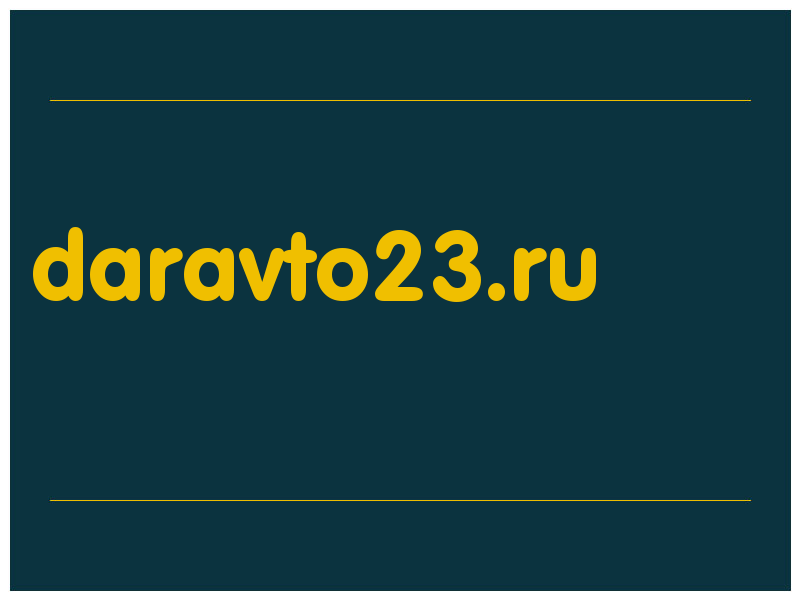 daravto23.ru